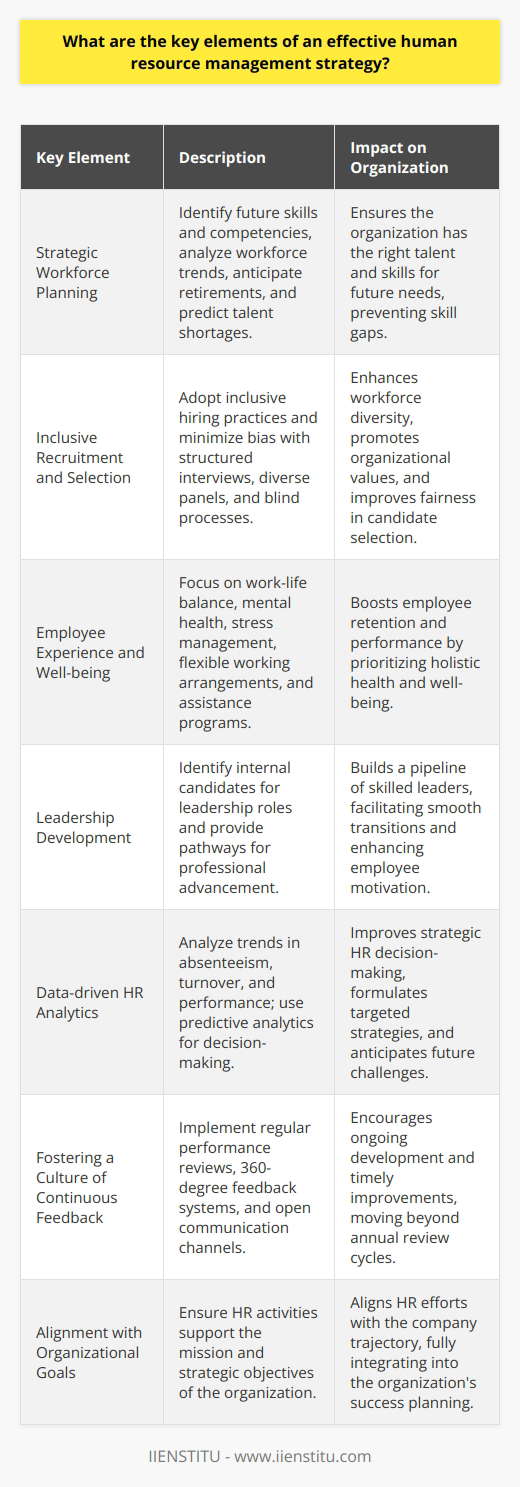 What are the key elements of an effective human resource management strategy?

| Key Element | Description | Impact on Organization |
|---|---|---|
| Strategic Workforce Planning | Identify future skills and competencies, analyze workforce trends, anticipate retirements, and predict talent shortages. | Ensures the organization has the right talent and skills for future needs, preventing skill gaps. |
| Inclusive Recruitment and Selection | Adopt inclusive hiring practices and minimize bias with structured interviews, diverse panels, and blind processes. | Enhances workforce diversity, promotes organizational values, and improves fairness in candidate selection. |
| Employee Experience and Well-being | Focus on work-life balance, mental health, stress management, flexible working arrangements, and assistance programs. | Boosts employee retention and performance by prioritizing holistic health and well-being. |
| Leadership Development | Identify internal candidates for leadership roles and provide pathways for professional advancement. | Builds a pipeline of skilled leaders, facilitating smooth transitions and enhancing employee motivation. |
| Data-driven HR Analytics | Analyze trends in absenteeism, turnover, and performance; use predictive analytics for decision-making. | Improves strategic HR decision-making, formulates targeted strategies, and anticipates future challenges. |
| Fostering a Culture of Continuous Feedback | Implement regular performance reviews, 360-degree feedback systems, and open communication channels. | Encourages ongoing development and timely improvements, moving beyond annual review cycles. |
| Alignment with Organizational Goals | Ensure HR activities support the mission and strategic objectives of the organization. | Aligns HR efforts with the company trajectory, fully integrating into the organization's success planning. |

IIENSTITU - www.iienstitu.com